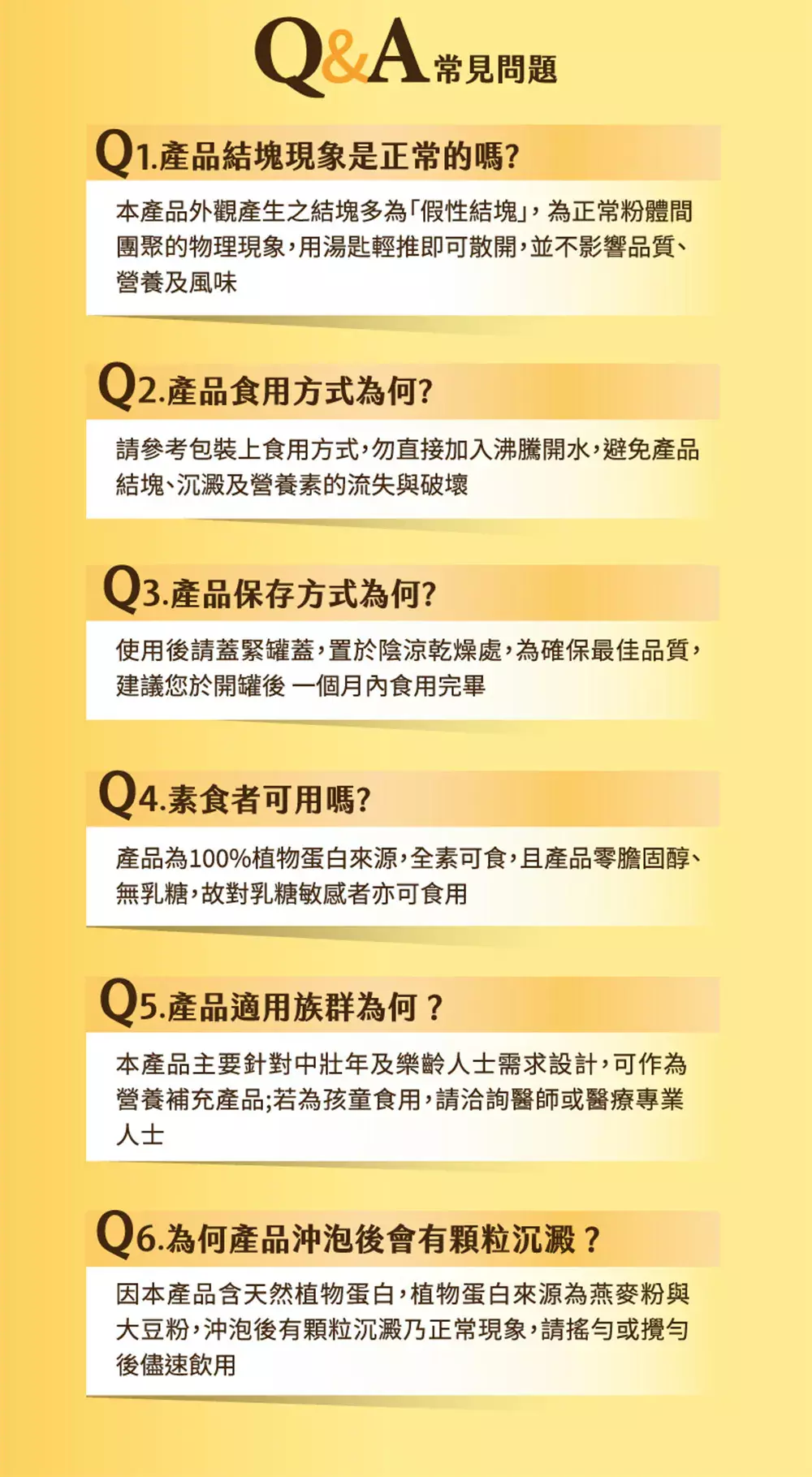 Q&A常見問題

Q1.產品結塊現象是正常的嗎?

本產品外觀產生之結塊多為「假性結塊」,為正常粉體間團聚的物理現象,用湯匙輕推即可散開,並不影響品質、營養及風味

Q2.產品食用方式為何?

請參考包裝上食用方式,勿直接加入沸騰開水,避免產品結塊、沉澱及營養素的流失與破壞

Q3.產品保存方式為何?

使用後請蓋緊罐蓋,置於陰涼乾燥處,為確保最佳品質,建議您於開罐後 一個月內食用完畢

Q4.素食者可用嗎?

產品為100%植物蛋白來源,全素可食,且產品零膽固醇、無乳糖,故對乳糖敏感者亦可食用

Q5.產品適用族群為何?

本產品主要針對中壯年及樂齡人士需求設計,可作為營養補充產品;若為孩童食用,請洽詢醫師或醫療專業人士

Q6.為何產品沖泡後會有顆粒沉澱?

因本產品含天然植物蛋白,植物蛋白來源為燕麥粉與大豆粉,沖泡後有顆粒沉澱乃正常現象,請搖勻或攪勻後儘速飲用